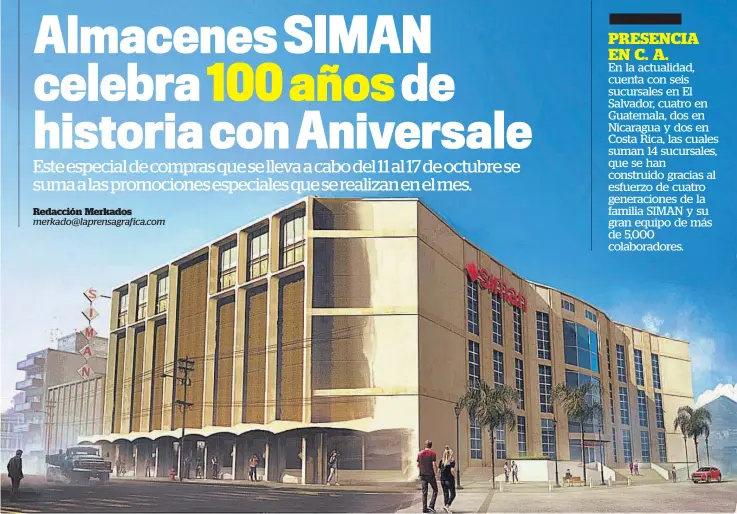 Almacenes SIMAN celebra 100 años de historia con Aniversale

Este especial de compras que se lleva a cabo del 11 al 17 de octubre se suma a las promociones especiales que se realizan en el mes.

Redacción Merkados
merkado@laprensagrafica.com

PRESENCIA EN C. A.
En la actualidad, cuenta con seis sucursales en El Salvador, cuatro en Guatemala, dos en Nicaragua y dos en Costa Rica, las cuales suman 14 sucursales, que se han construido gracias al esfuerzo de cuatro generaciones de la familia SIMAN y su gran equipo de más de 5,000 colaboradores.

SIMAN

SIMAN